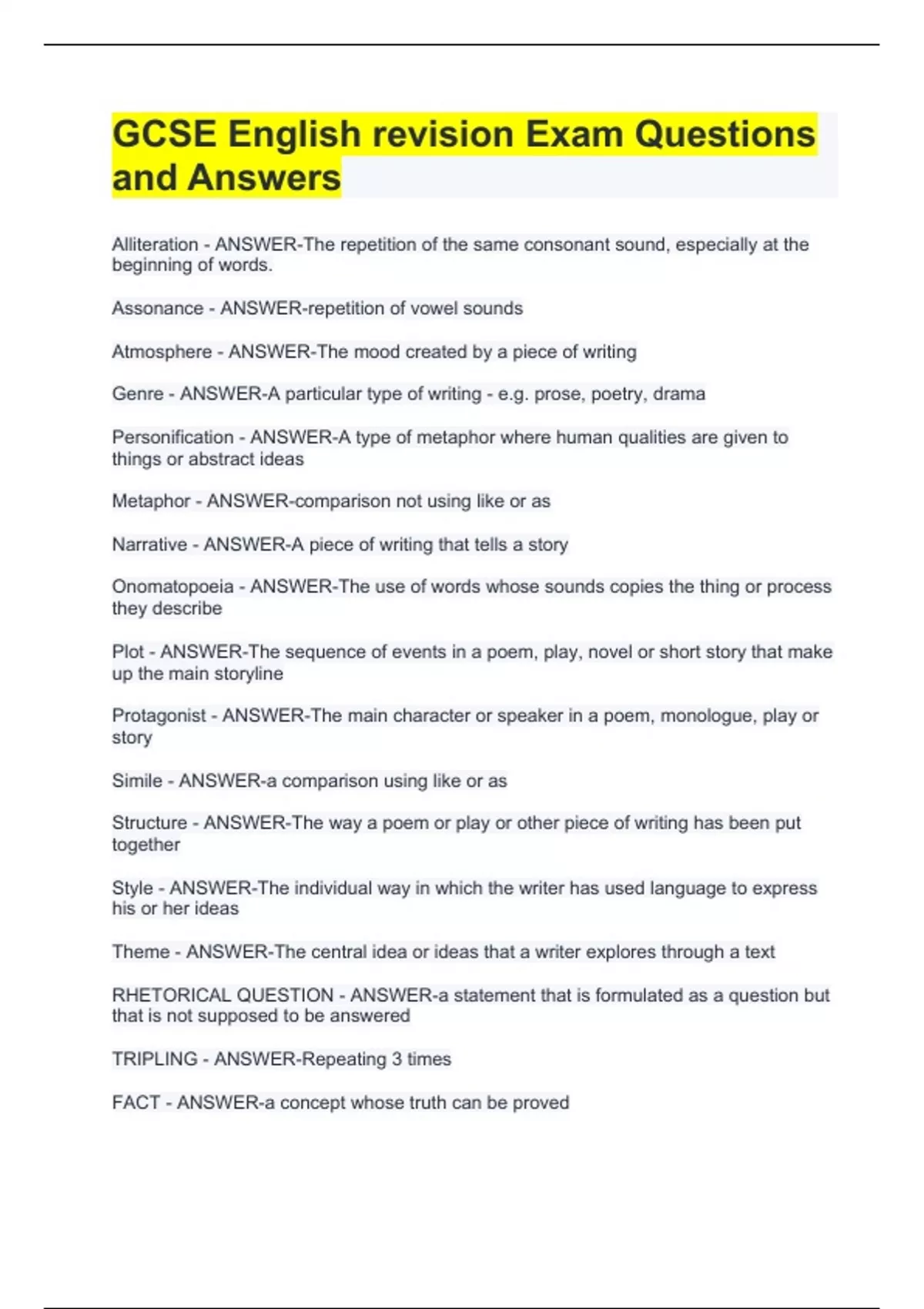 GCSE English revision Exam Questions and Answers

Alliteration - ANSWER-The repetition of the same consonant sound, especially at the beginning of words.

Assonance - ANSWER-repetition of vowel sounds

Atmosphere - ANSWER-The mood created by a piece of writing

Genre - ANSWER-A particular type of writing - e.g. prose, poetry, drama

Personification - ANSWER-A type of metaphor where human qualities are given to things or abstract ideas

Metaphor - ANSWER-comparison not using like or as

Narrative - ANSWER-A piece of writing that tells a story

Onomatopoeia - ANSWER-The use of words whose sounds copies the thing or process they describe

Plot - ANSWER-The sequence of events in a poem, play, novel or short story that make up the main storyline

Protagonist - ANSWER-The main character or speaker in a poem, monologue, play or story

Simile - ANSWER-a comparison using like or as

Structure - ANSWER-The way a poem or play or other piece of writing has been put together

Style - ANSWER-The individual way in which the writer has used language to express his or her ideas

Theme - ANSWER-The central idea or ideas that a writer explores through a text

RHETORICAL QUESTION - ANSWER-a statement that is formulated as a question but that is not supposed to be answered

TRIPLING - ANSWER-Repeating 3 times

FACT - ANSWER-a concept whose truth can be proved